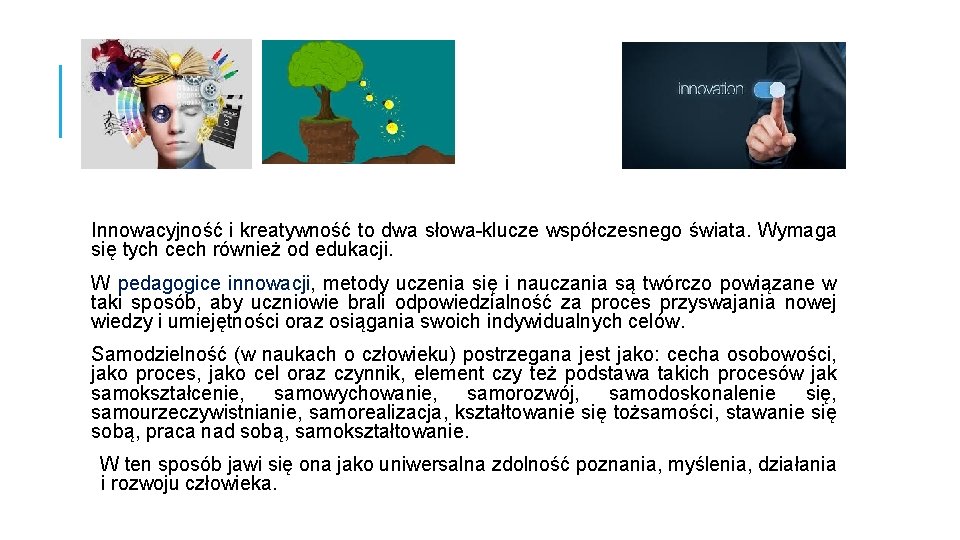 innovation

Innowacyjność i kreatywność to dwa słowa-klucze współczesnego świata. Wymaga się tych cech również od edukacji.

W pedagogice innowacji, metody uczenia się i nauczania są twórczo powiązane w taki sposób, aby uczniowie brali odpowiedzialność za proces przyswajania nowej wiedzy i umiejętności oraz osiągania swoich indywidualnych celów.

Samodzielność (w naukach o człowieku) postrzegana jest jako: cecha osobowości, jako proces, jako cel oraz czynnik, element czy też podstawa takich procesów jak samokształcenie, samowychowanie, samorozwój, samodoskonalenie się, samourzeczywistnianie, samorealizacja, kształtowanie się tożsamości, stawanie się sobą, praca nad sobą, samokształtowanie.

W ten sposób jawi się ona jako uniwersalna zdolność poznania, myślenia, działania i rozwoju człowieka.